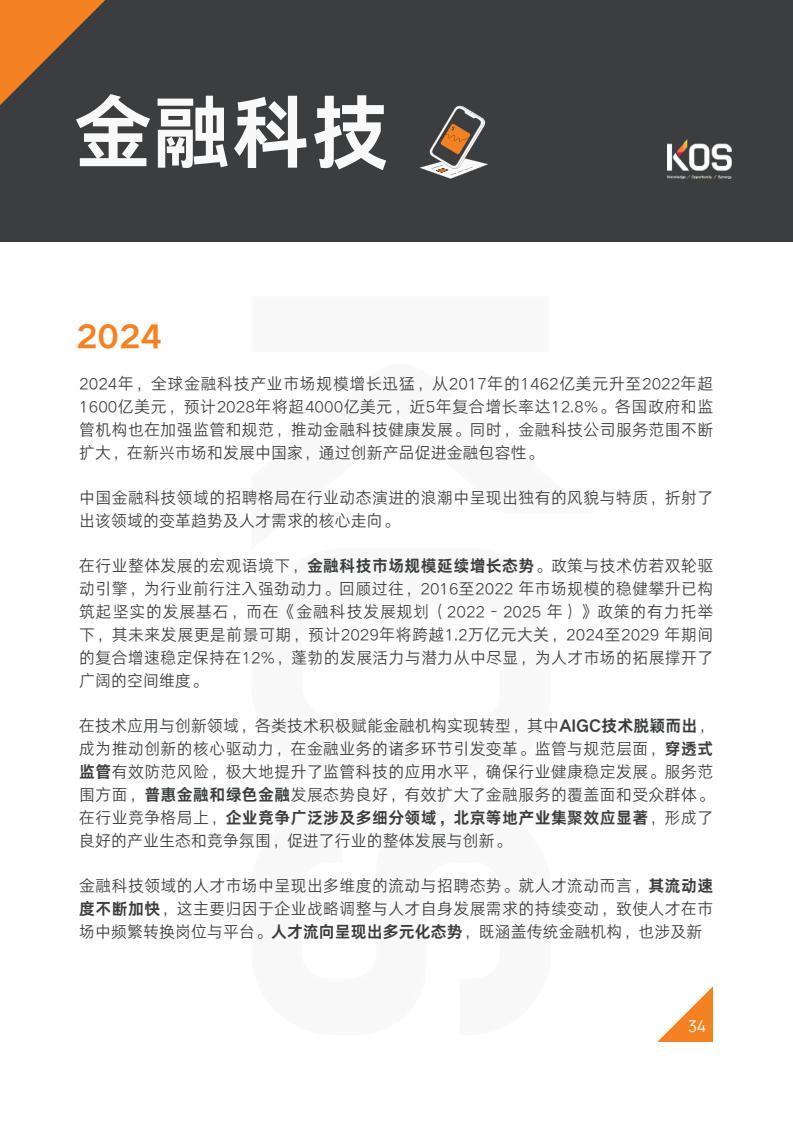 金融科技

KOS
Knowledge / Opportunity / Synergy

2024

2024年，全球金融科技产业市场规模增长迅猛，从2017年的1462亿美元升至2022年超1600亿美元，预计2028年将超4000亿美元，近5年复合增长率达12.8%。各国政府和监管机构也在加强监管和规范，推动金融科技健康发展。同时，金融科技公司服务范围不断扩大，在新兴市场和发展中国家，通过创新产品促进金融包容性。

中国金融科技领域的招聘格局在行业动态演进的浪潮中呈现出独有的风貌与特质，折射了出该领域的变革趋势及人才需求的核心走向。

在行业整体发展的宏观语境下，金融科技市场规模延续增长态势。政策与技术仿若双轮驱动引擎，为行业前行注入强劲动力。回顾过往，2016至2022 年市场规模的稳健攀升已构筑起坚实的发展基石，而在《金融科技发展规划（2022 - 2025 年）》政策的有力托举下，其未来发展更是前景可期，预计2029年将跨越1.2万亿元大关，2024至2029 年期间的复合增速稳定保持在12%，蓬勃的发展活力与潜力从中尽显，为人才市场的拓展撑开了广阔的空间维度。

在技术应用与创新领域，各类技术积极赋能金融机构实现转型，其中AIGC技术脱颖而出，成为推动创新的核心驱动力，在金融业务的诸多环节引发变革。监管与规范层面，穿透式监管有效防范风险，极大地提升了监管科技的应用水平，确保行业健康稳定发展。服务范围方面，普惠金融和绿色金融发展态势良好，有效扩大了金融服务的覆盖面和受众群体。在行业竞争格局上，企业竞争广泛涉及多细分领域，北京等地产业集聚效应显著，形成了良好的产业生态和竞争氛围，促进了行业的整体发展与创新。

金融科技领域的人才市场中呈现出多维度的流动与招聘态势。就人才流动而言，其流动速度不断加快，这主要归因于企业战略调整与人才自身发展需求的持续变动，致使人才在市场中频繁转换岗位与平台。人才流向呈现出多元化态势，既涵盖传统金融机构，也涉及新

34